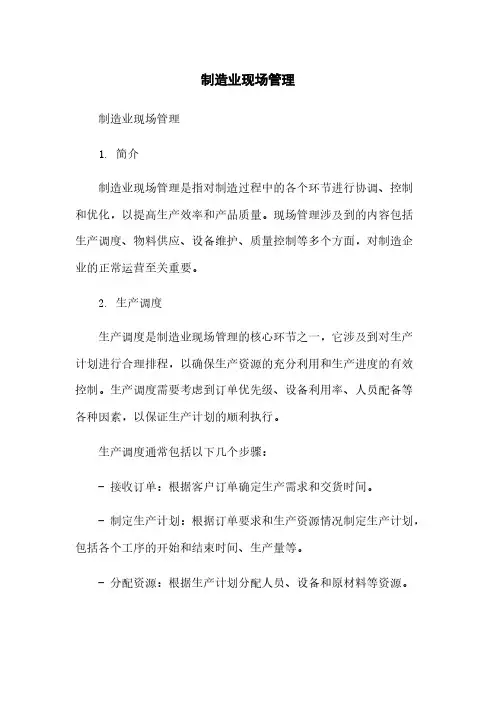 制造业现场管理

制造业现场管理

1. 简介

制造业现场管理是指对制造过程中的各个环节进行协调、控制和优化，以提高生产效率和产品质量。现场管理涉及到的内容包括生产调度、物料供应、设备维护、质量控制等多个方面，对制造企业的正常运营至关重要。

2. 生产调度

生产调度是制造业现场管理的核心环节之一，它涉及到对生产计划进行合理排程，以确保生产资源的充分利用和生产进度的有效控制。生产调度需要考虑到订单优先级、设备利用率、人员配备等各种因素，以保证生产计划的顺利执行。

生产调度通常包括以下几个步骤：

- 接收订单：根据客户订单确定生产需求和交货时间。

- 制定生产计划：根据订单要求和生产资源情况制定生产计划，包括各个工序的开始和结束时间、生产量等。

- 分配资源：根据生产计划分配人员、设备和原材料等资源。